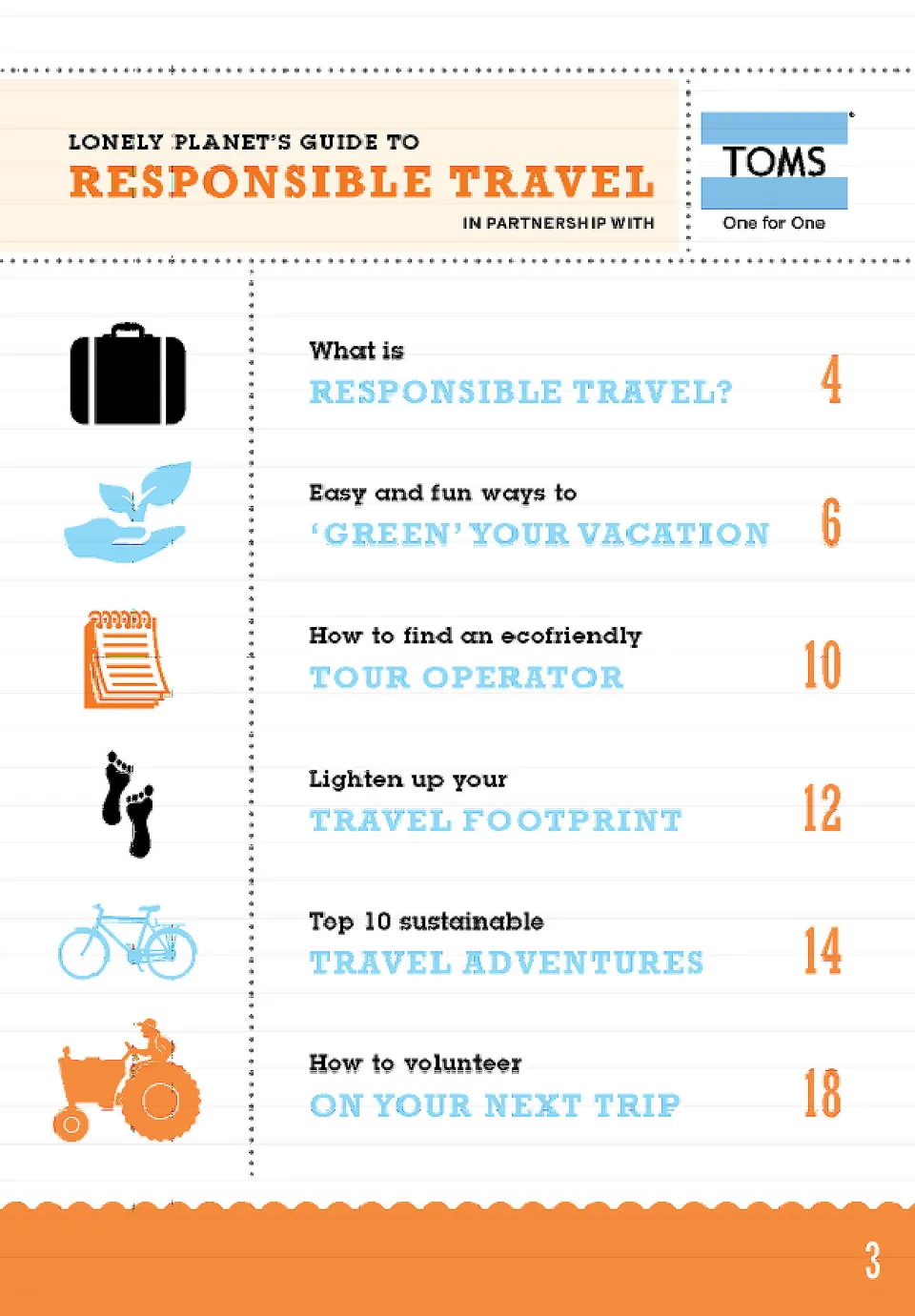 LONELY PLANET'S GUIDE TO
RESPONSIBLE TRAVEL
IN PARTNERSHIP WITH

TOMS
One for One

What is
RESPONSIBLE TRAVEL? 4

Easy and fun ways to
'GREEN' YOUR VACATION 6

How to find an ecofriendly
TOUR OPERATOR 10

Lighten up your
TRAVEL FOOTPRINT 12

Top 10 sustainable
TRAVEL ADVENTURES 14

How to volunteer
ON YOUR NEXT TRIP 18

3